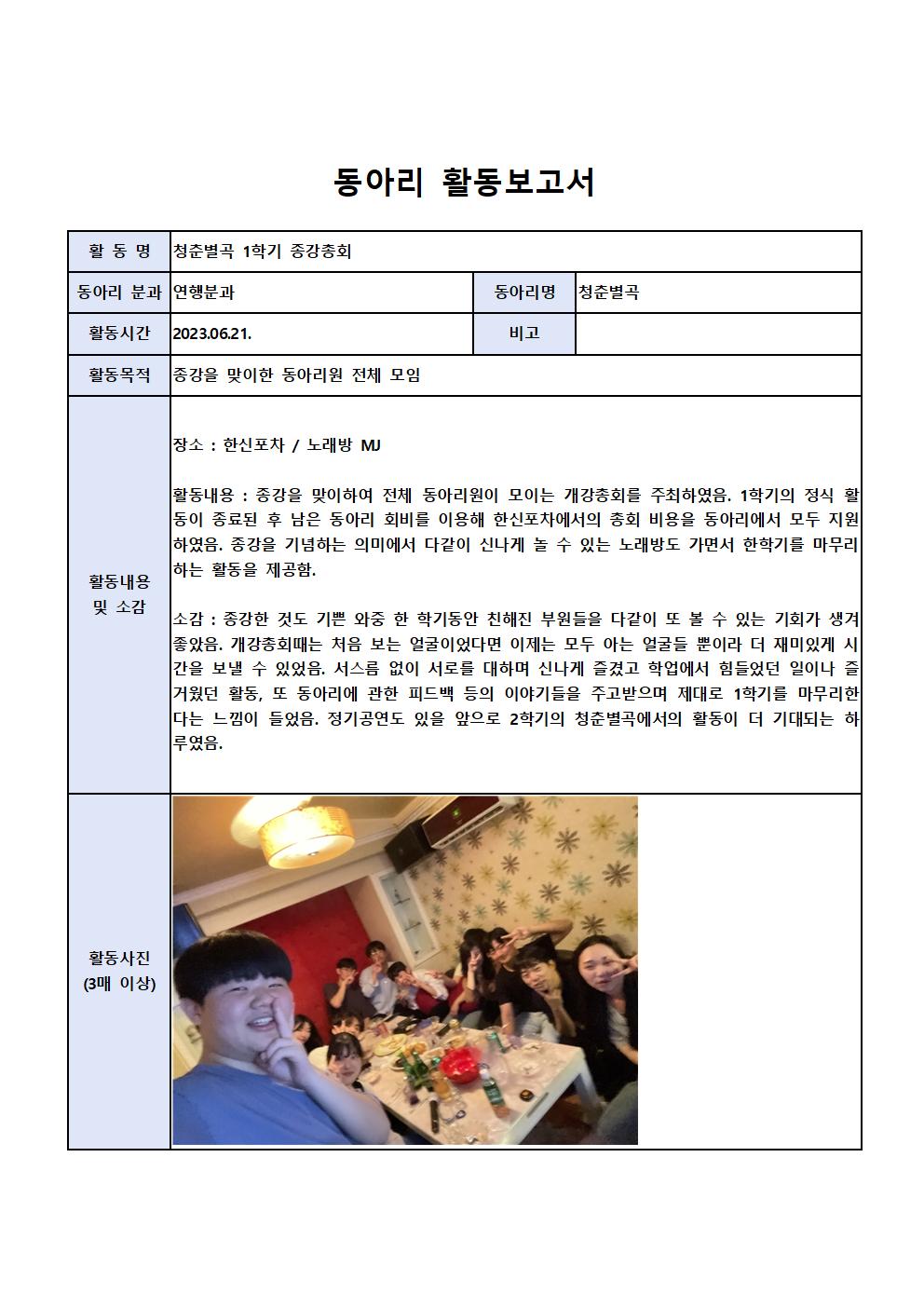 동아리 활동보고서

| 활 동 명 | 청춘별곡 1학기 종강총회 | | |
|---|---|---|---|
| 동아리 분과 | 연행분과 | 동아리명 | 청춘별곡 |
| 활동시간 | 2023.06.21. | 비고 | |
| 활동목적 | 종강을 맞이한 동아리원 전체 모임 | | |
| 활동내용 및 소감 | 장소 : 한신포차 / 노래방 MJ<br><br>활동내용 : 종강을 맞이하여 전체 동아리원이 모이는 개강총회를 주최하였음. 1학기의 정식 활동이 종료된 후 남은 동아리 회비를 이용해 한신포차에서의 총회 비용을 동아리에서 모두 지원하였음. 종강을 기념하는 의미에서 다같이 신나게 놀 수 있는 노래방도 가면서 한학기를 마무리하는 활동을 제공함.<br><br>소감 : 종강한 것도 기쁜 와중 한 학기동안 친해진 부원들을 다같이 또 볼 수 있는 기회가 생겨 좋았음. 개강총회때는 처음 보는 얼굴이었다면 이제는 모두 아는 얼굴들 뿐이라 더 재미있게 시간을 보낼 수 있었음. 서스름 없이 서로를 대하며 신나게 즐겼고 학업에서 힘들었던 일이나 즐거웠던 활동, 또 동아리에 관한 피드백 등의 이야기들을 주고받으며 제대로 1학기를 마무리한다는 느낌이 들었음. 정기공연도 있을 앞으로 2학기의 청춘별곡에서의 활동이 더 기대되는 하루였음. | | |
| 활동사진 (3매 이상) | | | |